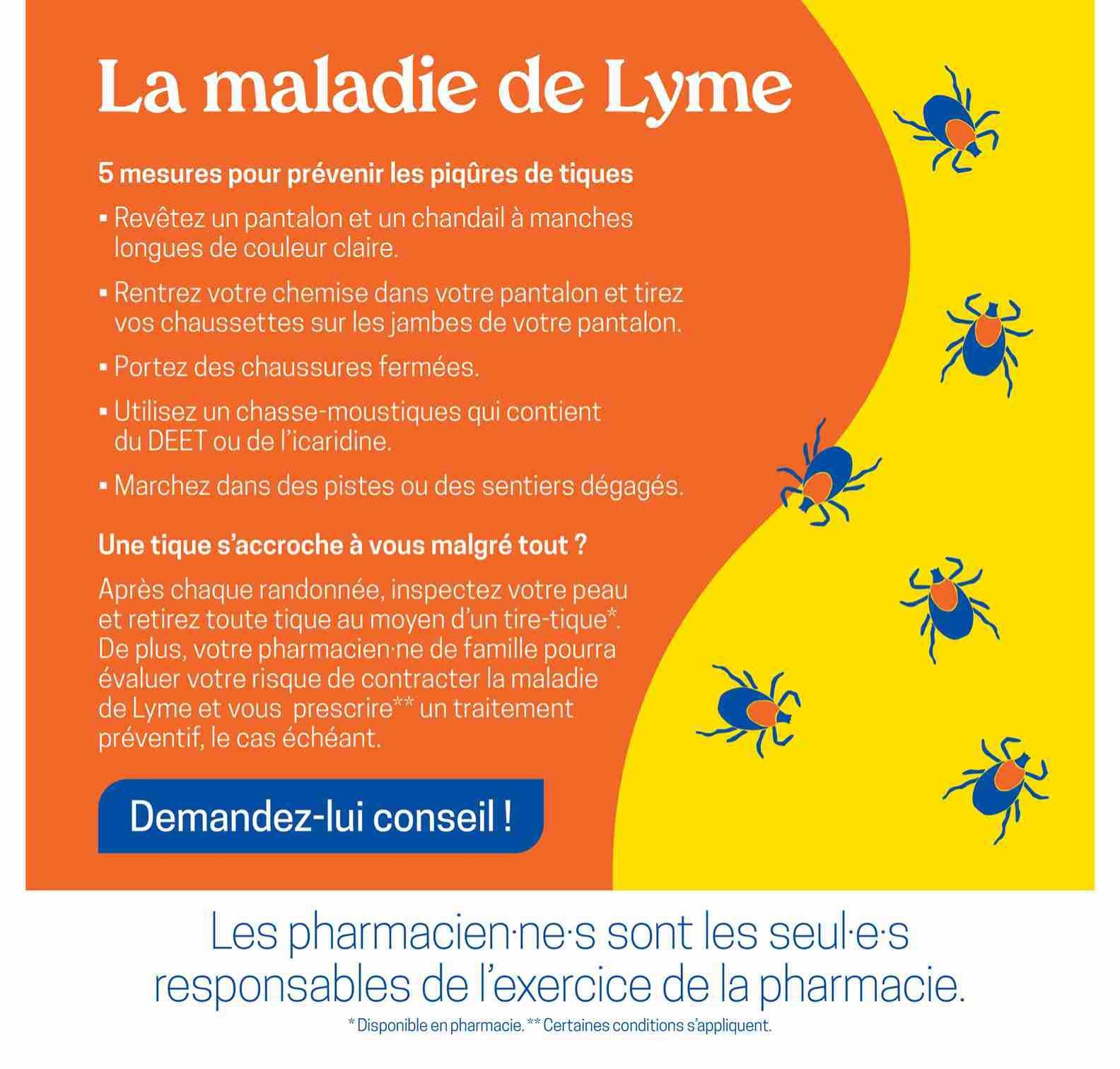 La maladie de Lyme

5 mesures pour prévenir les piqûres de tiques

▪ Revêtez un pantalon et un chandail à manches longues de couleur claire.

▪ Rentrez votre chemise dans votre pantalon et tirez vos chaussettes sur les jambes de votre pantalon.

▪ Portez des chaussures fermées.

▪ Utilisez un chasse-moustiques qui contient du DEET ou de l'icaridine.

▪ Marchez dans des pistes ou des sentiers dégagés.

Une tique s'accroche à vous malgré tout ?

Après chaque randonnée, inspectez votre peau et retirez toute tique au moyen d'un tire-tique*. De plus, votre pharmacien·ne de famille pourra évaluer votre risque de contracter la maladie de Lyme et vous prescrire** un traitement préventif, le cas échéant.

Demandez-lui conseil !

Les pharmacien·ne·s sont les seul·e·s responsables de l'exercice de la pharmacie.

* Disponible en pharmacie. ** Certaines conditions s'appliquent.